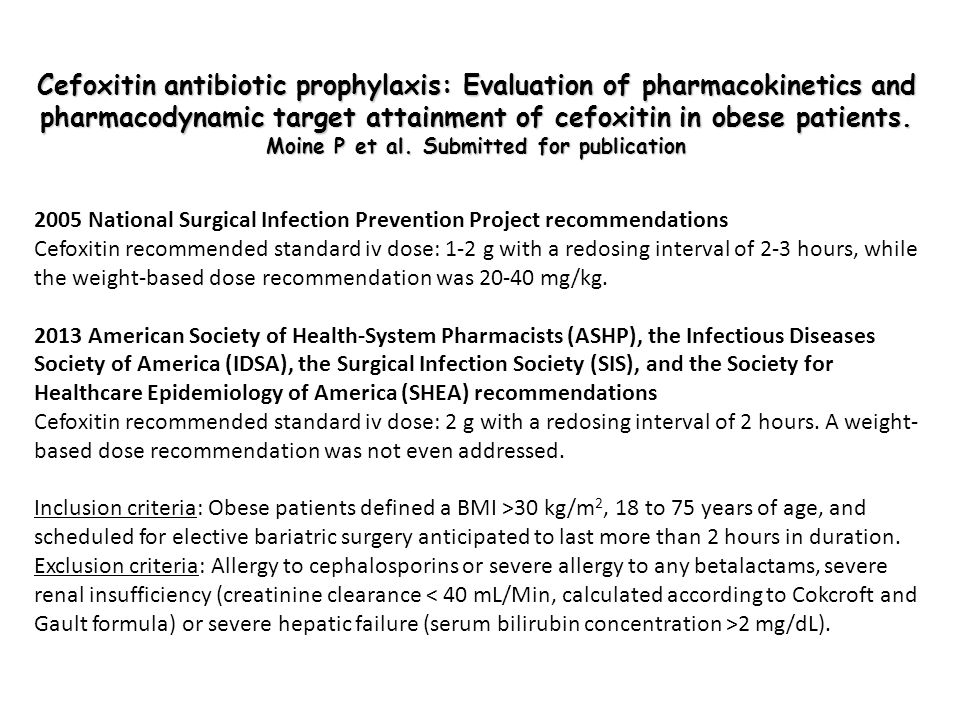 Cefoxitin antibiotic prophylaxis: Evaluation of pharmacokinetics and pharmacodynamic target attainment of cefoxitin in obese patients.
Moine P et al. Submitted for publication

2005 National Surgical Infection Prevention Project recommendations
Cefoxitin recommended standard iv dose: 1-2 g with a redosing interval of 2-3 hours, while the weight-based dose recommendation was 20-40 mg/kg.

2013 American Society of Health-System Pharmacists (ASHP), the Infectious Diseases Society of America (IDSA), the Surgical Infection Society (SIS), and the Society for Healthcare Epidemiology of America (SHEA) recommendations
Cefoxitin recommended standard iv dose: 2 g with a redosing interval of 2 hours. A weight-based dose recommendation was not even addressed.

Inclusion criteria: Obese patients defined a BMI >30 kg/m$^2$, 18 to 75 years of age, and scheduled for elective bariatric surgery anticipated to last more than 2 hours in duration.
Exclusion criteria: Allergy to cephalosporins or severe allergy to any betalactams, severe renal insufficiency (creatinine clearance < 40 mL/Min, calculated according to Cokcroft and Gault formula) or severe hepatic failure (serum bilirubin concentration >2 mg/dL).